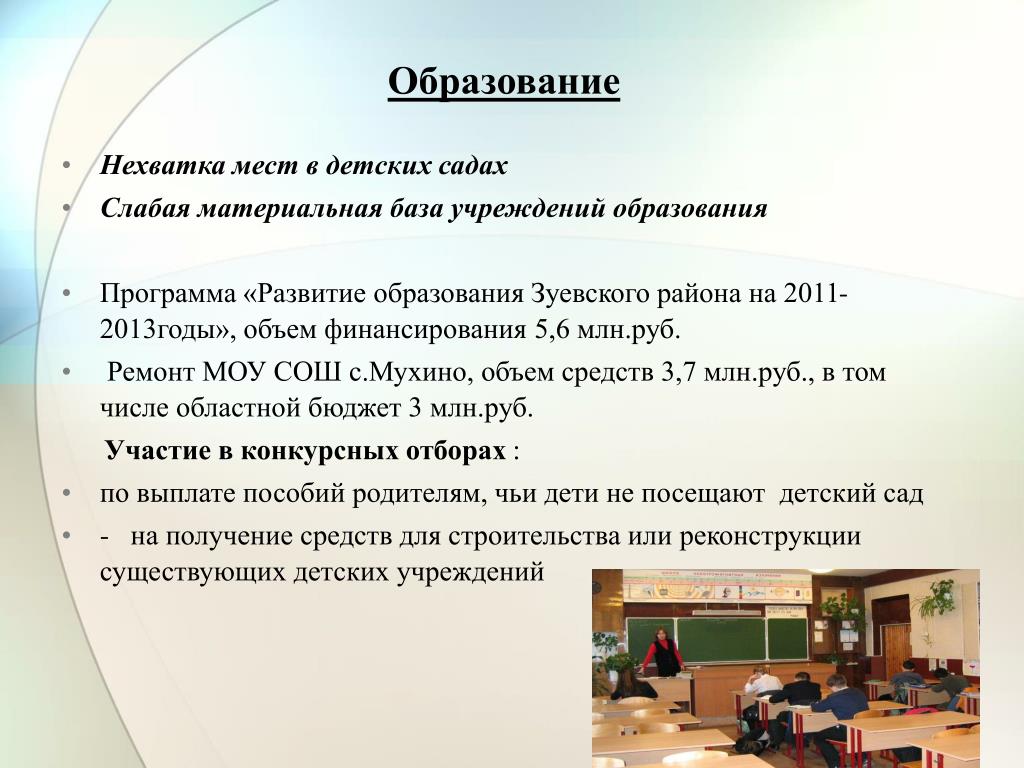 Образование

• Нехватка мест в детских садах
• Слабая материальная база учреждений образования

• Программа «Развитие образования Зуевского района на 2011-2013годы», объем финансирования 5,6 млн.руб.
• Ремонт МОУ СОШ с.Мухино, объем средств 3,7 млн.руб., в том числе областной бюджет 3 млн.руб.

Участие в конкурсных отборах :
• по выплате пособий родителям, чьи дети не посещают детский сад
• - на получение средств для строительства или реконструкции существующих детских учреждений